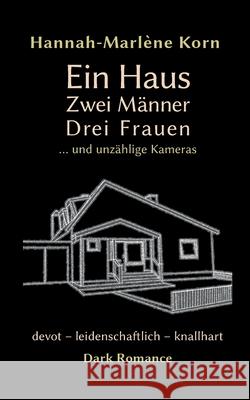 Hannah-Marlène Korn

Ein Haus
Zwei Männer
Drei Frauen
... und unzählige Kameras

devot – leidenschaftlich – knallhart

Dark Romance

Kraina Książek